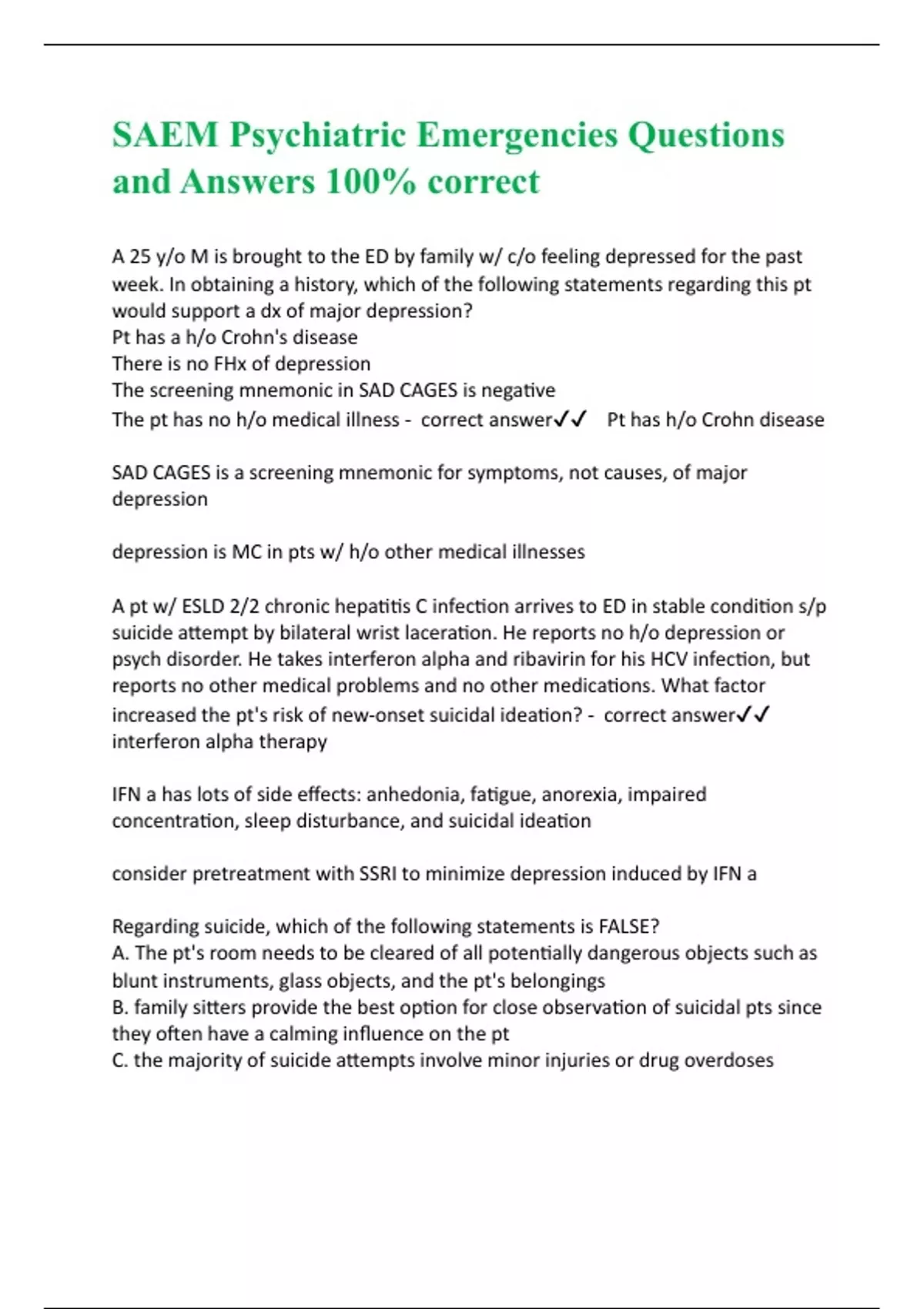 SAEM Psychiatric Emergencies Questions and Answers 100% correct

A 25 y/o M is brought to the ED by family w/ c/o feeling depressed for the past week. In obtaining a history, which of the following statements regarding this pt would support a dx of major depression?
Pt has a h/o Crohn's disease
There is no FHx of depression
The screening mnemonic in SAD CAGES is negative
The pt has no h/o medical illness - correct answer✓✓ Pt has h/o Crohn disease

SAD CAGES is a screening mnemonic for symptoms, not causes, of major depression

depression is MC in pts w/ h/o other medical illnesses

A pt w/ ESLD 2/2 chronic hepatitis C infection arrives to ED in stable condition s/p suicide attempt by bilateral wrist laceration. He reports no h/o depression or psych disorder. He takes interferon alpha and ribavirin for his HCV infection, but reports no other medical problems and no other medications. What factor increased the pt's risk of new-onset suicidal ideation? - correct answer✓✓ interferon alpha therapy

IFN a has lots of side effects: anhedonia, fatigue, anorexia, impaired concentration, sleep disturbance, and suicidal ideation

consider pretreatment with SSRI to minimize depression induced by IFN a

Regarding suicide, which of the following statements is FALSE?
A. The pt's room needs to be cleared of all potentially dangerous objects such as blunt instruments, glass objects, and the pt's belongings
B. family sitters provide the best option for close observation of suicidal pts since they often have a calming influence on the pt
C. the majority of suicide attempts involve minor injuries or drug overdoses